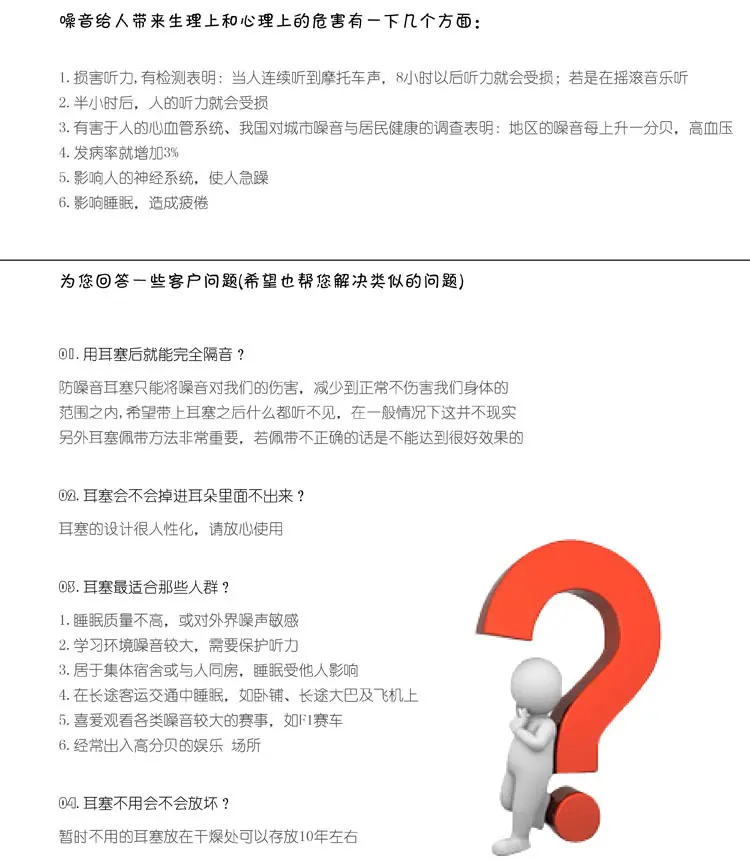 噪音给人带来生理上和心理上的危害有一下几个方面：

1. 损害听力,有检测表明：当人连续听到摩托车声，8小时以后听力就会受损；若是在摇滚音乐听
2. 半小时后，人的听力就会受损
3. 有害于人的心血管系统、我国对城市噪音与居民健康的调查表明：地区的噪音每上升一分贝，高血压
4. 发病率就增加3%
5. 影响人的神经系统，使人急躁
6. 影响睡眠，造成疲倦

为您回答一些客户问题(希望也帮您解决类似的问题)

01. 用耳塞后就能完全隔音？

防噪音耳塞只能将噪音对我们的伤害，减少到正常不伤害我们身体的范围之内,希望带上耳塞之后什么都听不见，在一般情况下这并不现实另外耳塞佩带方法非常重要，若佩带不正确的话是不能达到很好效果的

02. 耳塞会不会掉进耳朵里面不出来？

耳塞的设计很人性化，请放心使用

03. 耳塞最适合那些人群？

1. 睡眠质量不高，或对外界噪声敏感
2. 学习环境噪音较大，需要保护听力
3. 居于集体宿舍或与人同房，睡眠受他人影响
4. 在长途客运交通中睡眠，如卧铺、长途大巴及飞机上
5. 喜爱观看各类噪音较大的赛事，如F1赛车
6. 经常出入高分贝的娱乐 场所

04. 耳塞不用会不会放坏？

暂时不用的耳塞放在干燥处可以存放10年左右